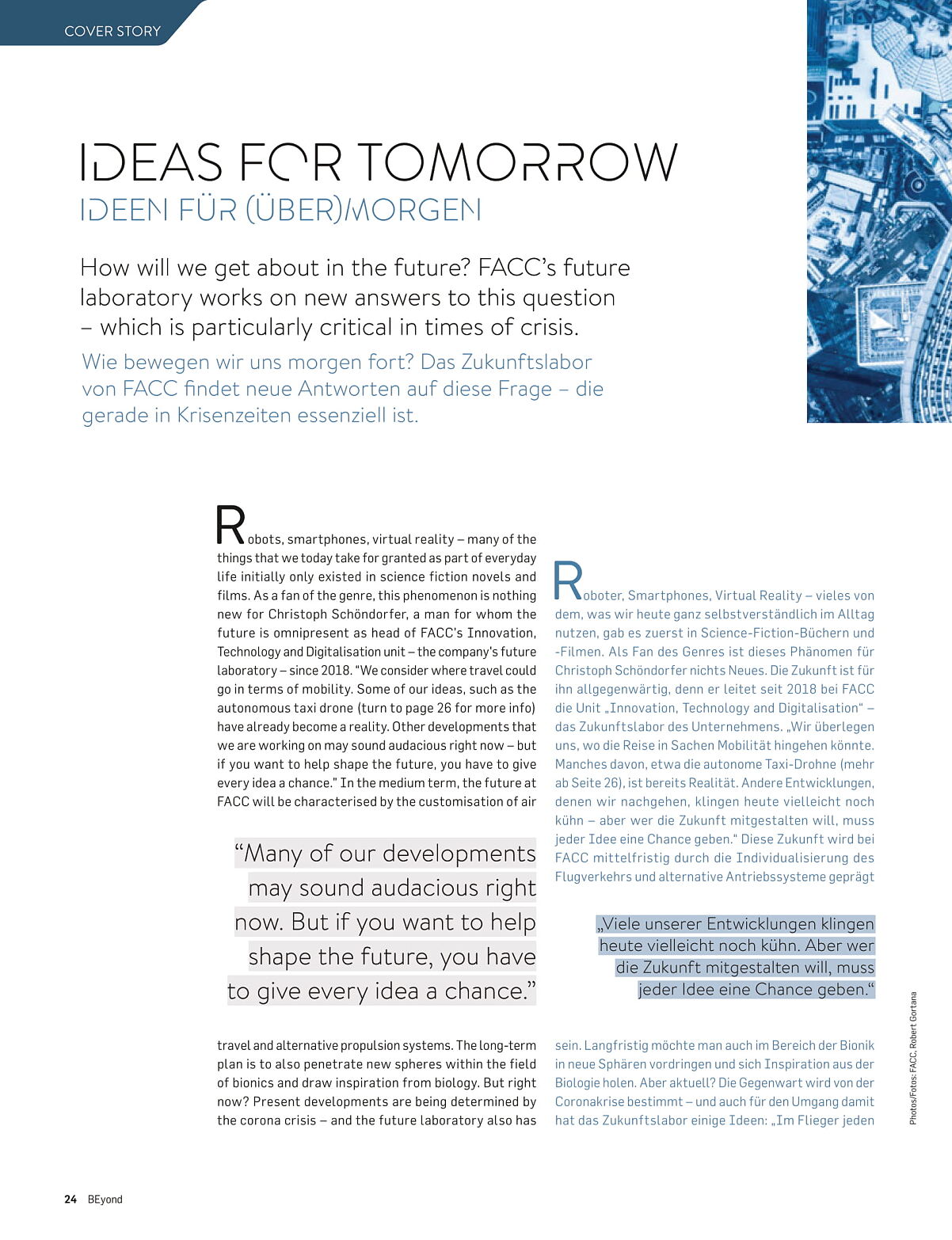 COVER STORY

IDEAS FOR TOMORROW
IDEEN FÜR (ÜBER)MORGEN

How will we get about in the future? FACC's future laboratory works on new answers to this question – which is particularly critical in times of crisis.

Wie bewegen wir uns morgen fort? Das Zukunftslabor von FACC findet neue Antworten auf diese Frage – die gerade in Krisenzeiten essenziell ist.

Robots, smartphones, virtual reality – many of the things that we today take for granted as part of everyday life initially only existed in science fiction novels and films. As a fan of the genre, this phenomenon is nothing new for Christoph Schöndorfer, a man for whom the future is omnipresent as head of FACC's Innovation, Technology and Digitalisation unit – the company's future laboratory – since 2018. "We consider where travel could go in terms of mobility. Some of our ideas, such as the autonomous taxi drone (turn to page 26 for more info) have already become a reality. Other developments that we are working on may sound audacious right now – but if you want to help shape the future, you have to give every idea a chance." In the medium term, the future at FACC will be characterised by the customisation of air

"Many of our developments may sound audacious right now. But if you want to help shape the future, you have to give every idea a chance."

travel and alternative propulsion systems. The long-term plan is to also penetrate new spheres within the field of bionics and draw inspiration from biology. But right now? Present developments are being determined by the corona crisis – and the future laboratory also has

Roboter, Smartphones, Virtual Reality – vieles von dem, was wir heute ganz selbstverständlich im Alltag nutzen, gab es zuerst in Science-Fiction-Büchern und -Filmen. Als Fan des Genres ist dieses Phänomen für Christoph Schöndorfer nichts Neues. Die Zukunft ist für ihn allgegenwärtig, denn er leitet seit 2018 bei FACC die Unit „Innovation, Technology and Digitalisation" – das Zukunftslabor des Unternehmens. „Wir überlegen uns, wo die Reise in Sachen Mobilität hingehen könnte. Manches davon, etwa die autonome Taxi-Drohne (mehr ab Seite 26), ist bereits Realität. Andere Entwicklungen, denen wir nachgehen, klingen heute vielleicht noch kühn – aber wer die Zukunft mitgestalten will, muss jeder Idee eine Chance geben." Diese Zukunft wird bei FACC mittelfristig durch die Individualisierung des Flugverkehrs und alternative Antriebssysteme geprägt

„Viele unserer Entwicklungen klingen heute vielleicht noch kühn. Aber wer die Zukunft mitgestalten will, muss jeder Idee eine Chance geben."

sein. Langfristig möchte man auch im Bereich der Bionik in neue Sphären vordringen und sich Inspiration aus der Biologie holen. Aber aktuell? Die Gegenwart wird von der Coronakrise bestimmt – und auch für den Umgang damit hat das Zukunftslabor einige Ideen: „Im Flieger jeden

Photos/Fotos: FACC, Robert Gortana

24 BEyond